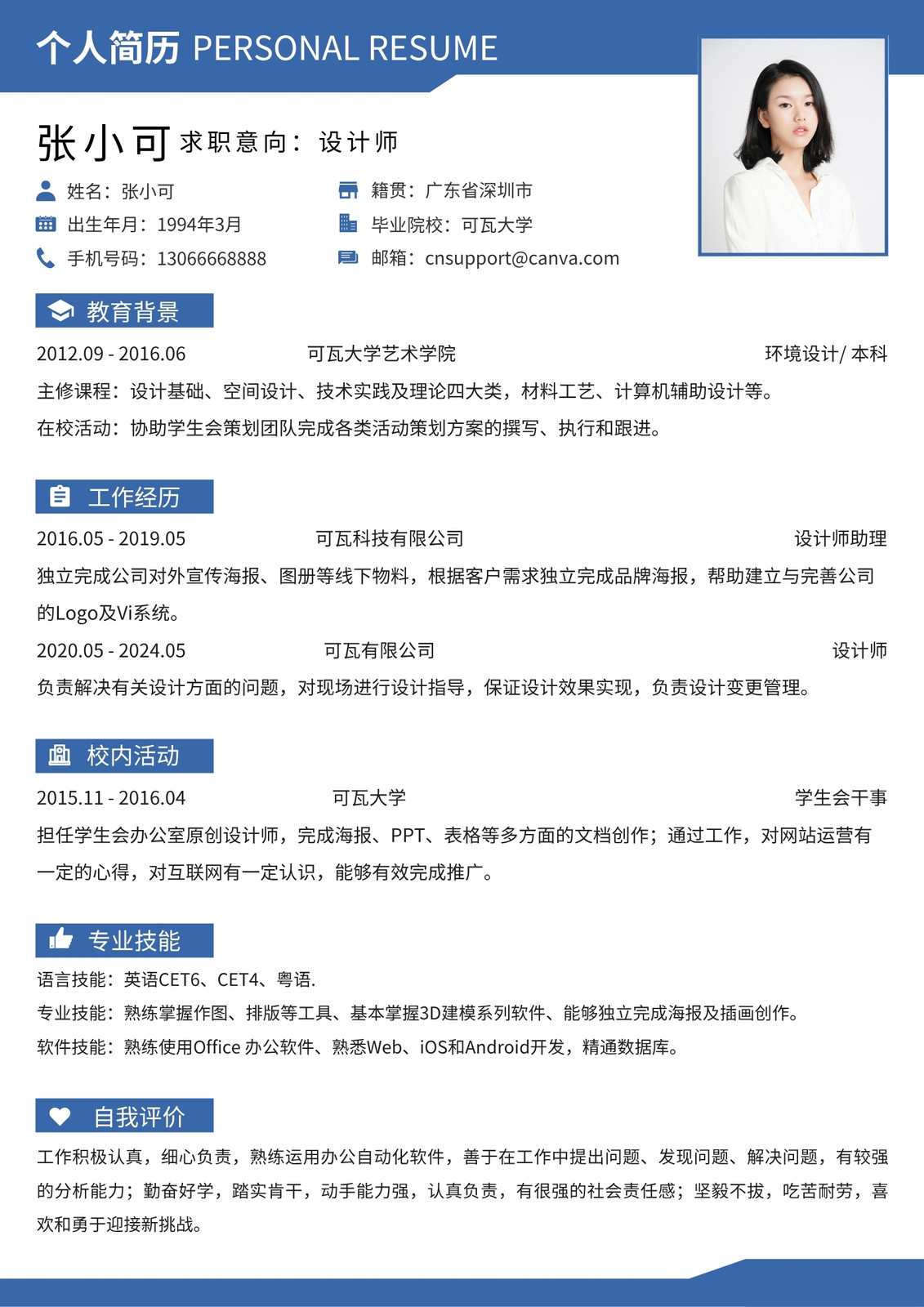 个人简历 PERSONAL RESUME

张小可 求职意向：设计师

姓名：张小可
出生年月：1994年3月
手机号码：13066668888

籍贯：广东省深圳市
毕业院校：可瓦大学
邮箱：cnsupport@canva.com

教育背景

2012.09 - 2016.06 可瓦大学艺术学院 环境设计/ 本科

主修课程：设计基础、空间设计、技术实践及理论四大类，材料工艺、计算机辅助设计等。

在校活动：协助学生会策划团队完成各类活动策划方案的撰写、执行和跟进。

工作经历

2016.05 - 2019.05 可瓦科技有限公司 设计师助理

独立完成公司对外宣传海报、图册等线下物料，根据客户需求独立完成品牌海报，帮助建立与完善公司的Logo及Vi系统。

2020.05 - 2024.05 可瓦有限公司 设计师

负责解决有关设计方面的问题，对现场进行设计指导，保证设计效果实现，负责设计变更管理。

校内活动

2015.11 - 2016.04 可瓦大学 学生会干事

担任学生会办公室原创设计师，完成海报、PPT、表格等多方面的文档创作；通过工作，对网站运营有一定的心得，对互联网有一定认识，能够有效完成推广。

专业技能

语言技能：英语CET6、CET4、粤语.

专业技能：熟练掌握作图、排版等工具、基本掌握3D建模系列软件、能够独立完成海报及插画创作。

软件技能：熟练使用Office 办公软件、熟悉Web、iOS和Android开发，精通数据库。

自我评价

工作积极认真，细心负责，熟练运用办公自动化软件，善于在工作中提出问题、发现问题、解决问题，有较强的分析能力；勤奋好学，踏实肯干，动手能力强，认真负责，有很强的社会责任感；坚毅不拔，吃苦耐劳，喜欢和勇于迎接新挑战。